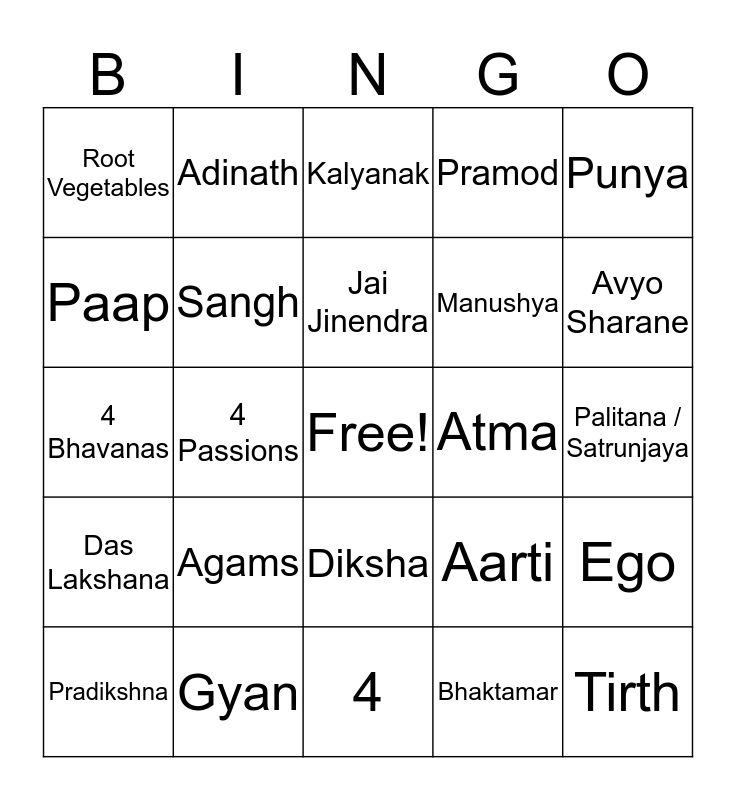 | B | I | N | G | O |
|---|---|---|---|---|
| Root Vegetables | Adinath | Kalyanak | Pramod | Punya |
| Paap | Sangh | Jai Jinendra | Manushya | Avyo Sharane |
| 4 Bhavanas | 4 Passions | Free! | Atma | Palitana / Satrunjaya |
| Das Lakshana | Agams | Diksha | Aarti | Ego |
| Pradikshna | Gyan | 4 | Bhaktamar | Tirth |